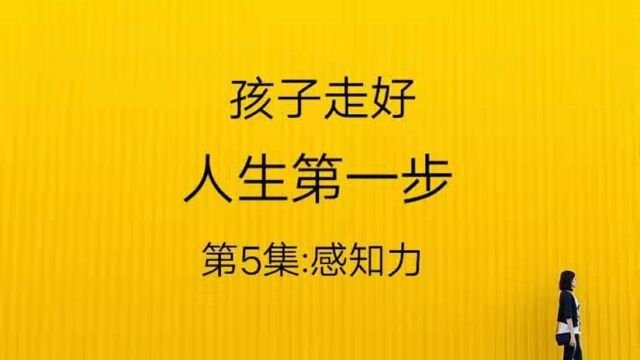 孩子走好

人生第一步

第5集:感知力